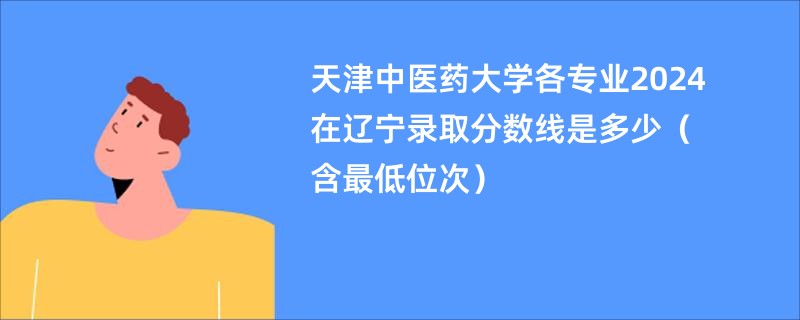 天津中医药大学各专业2024在辽宁录取分数线是多少（含最低位次）